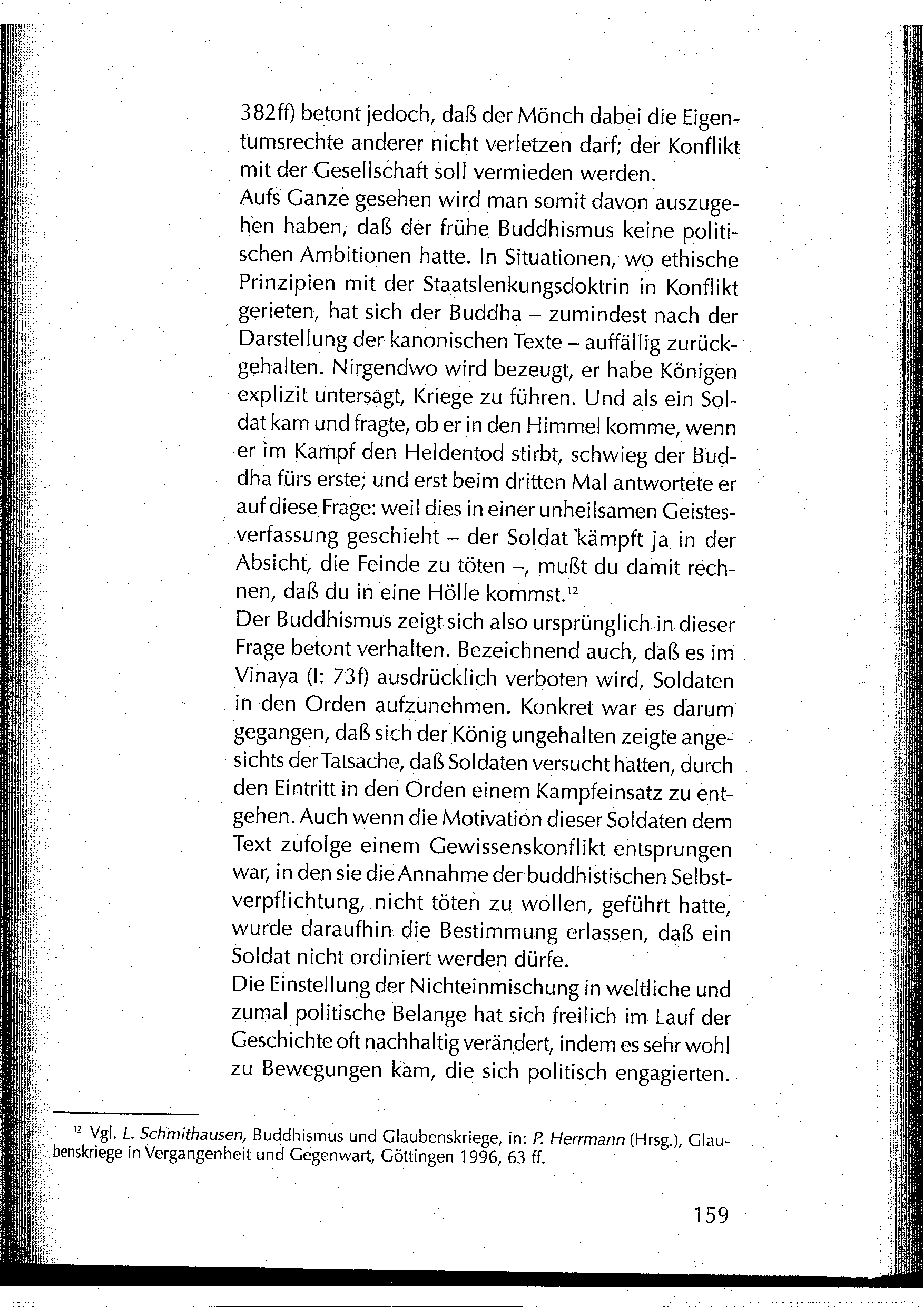 382ff) betont jedoch, daß der Mönch dabei die Eigentumsrechte anderer nicht verletzen darf; der Konflikt mit der Gesellschaft soll vermieden werden.
Aufs Ganze gesehen wird man somit davon auszugehen haben, daß der frühe Buddhismus keine politischen Ambitionen hatte. In Situationen, wo ethische Prinzipien mit der Staatslenkungsdoktrin in Konflikt gerieten, hat sich der Buddha – zumindest nach der Darstellung der kanonischen Texte – auffällig zurückgehalten. Nirgendwo wird bezeugt, er habe Königen explizit untersagt, Kriege zu führen. Und als ein Soldat kam und fragte, ob er in den Himmel komme, wenn er im Kampf den Heldentod stirbt, schwieg der Buddha fürs erste; und erst beim dritten Mal antwortete er auf diese Frage: weil dies in einer unheilsamen Geistesverfassung geschieht – der Soldat kämpft ja in der Absicht, die Feinde zu töten –, mußt du damit rechnen, daß du in eine Hölle kommst.$^{12}$
Der Buddhismus zeigt sich also ursprünglich in dieser Frage betont verhalten. Bezeichnend auch, daß es im Vinaya (I: 73f) ausdrücklich verboten wird, Soldaten in den Orden aufzunehmen. Konkret war es darum gegangen, daß sich der König ungehalten zeigte angesichts der Tatsache, daß Soldaten versucht hatten, durch den Eintritt in den Orden einem Kampfeinsatz zu entgehen. Auch wenn die Motivation dieser Soldaten dem Text zufolge einem Gewissenskonflikt entsprungen war, in den sie die Annahme der buddhistischen Selbstverpflichtung, nicht töten zu wollen, geführt hatte, wurde daraufhin die Bestimmung erlassen, daß ein Soldat nicht ordiniert werden dürfe.
Die Einstellung der Nichteinmischung in weltliche und zumal politische Belange hat sich freilich im Lauf der Geschichte oft nachhaltig verändert, indem es sehr wohl zu Bewegungen kam, die sich politisch engagierten.

$^{12}$ Vgl. L. Schmithausen, Buddhismus und Glaubenskriege, in: P. Herrmann (Hrsg.), Glaubenskriege in Vergangenheit und Gegenwart, Göttingen 1996, 63 ff.

159